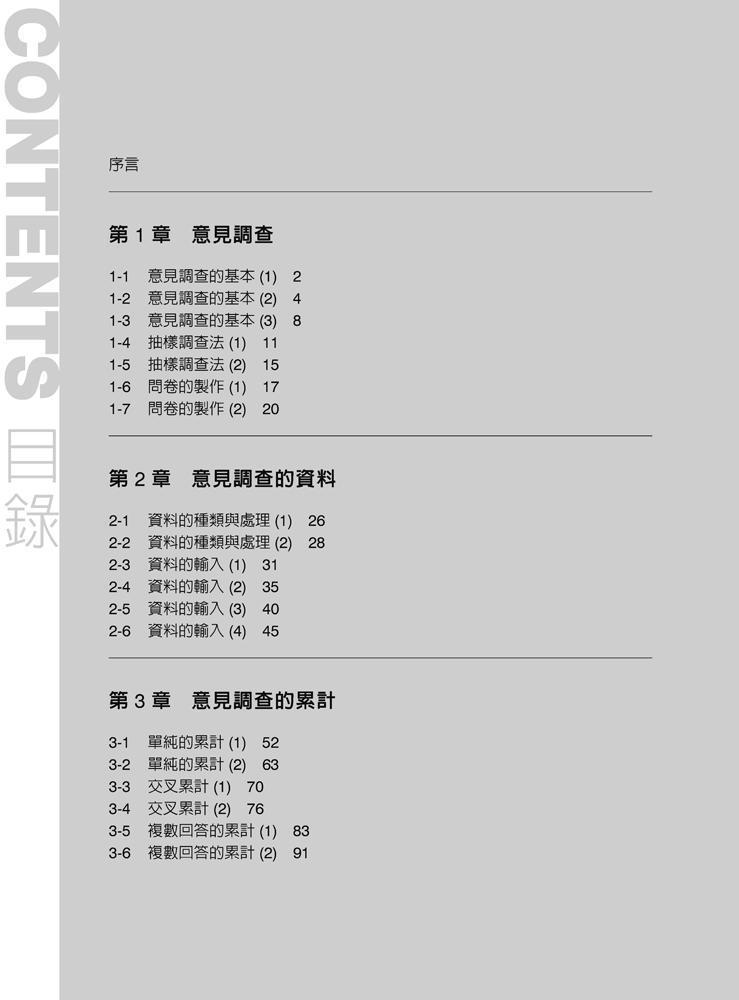 CONTENTS 目錄

序言

第 1 章　意見調查

1-1　意見調查的基本 (1)　2
1-2　意見調查的基本 (2)　4
1-3　意見調查的基本 (3)　8
1-4　抽樣調查法 (1)　11
1-5　抽樣調查法 (2)　15
1-6　問卷的製作 (1)　17
1-7　問卷的製作 (2)　20

第 2 章　意見調查的資料

2-1　資料的種類與處理 (1)　26
2-2　資料的種類與處理 (2)　28
2-3　資料的輸入 (1)　31
2-4　資料的輸入 (2)　35
2-5　資料的輸入 (3)　40
2-6　資料的輸入 (4)　45

第 3 章　意見調查的累計

3-1　單純的累計 (1)　52
3-2　單純的累計 (2)　63
3-3　交叉累計 (1)　70
3-4　交叉累計 (2)　76
3-5　複數回答的累計 (1)　83
3-6　複數回答的累計 (2)　91